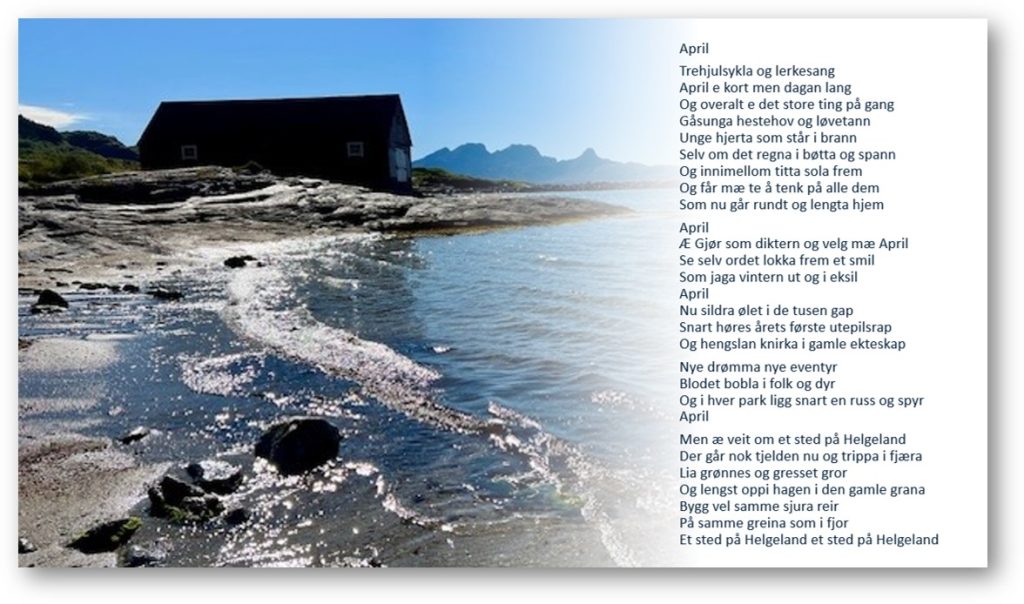 April

Trehjulsykla og lerkesang
April e kort men dagan lang
Og overalt e det store ting på gang
Gåsunga hestehov og løvetann
Unge hjerta som står i brann
Selv om det regna i bøtta og spann
Og innimellom titta sola frem
Og får mæ te å tenk på alle dem
Som nu går rundt og lengta hjem

April
Æ Gjør som diktern og velg mæ April
Se selv ordet lokka frem et smil
Som jaga vintern ut og i eksil
April
Nu sildra ølet i de tusen gap
Snart høres årets første utepilsrap
Og hengslan knirka i gamle ekteskap

Nye drømma nye eventyr
Blodet bobla i folk og dyr
Og i hver park ligg snart en russ og spyr
April

Men æ veit om et sted på Helgeland
Der går nok tjelden nu og trippa i fjæra
Lia grønnes og gresset gror
Og lengst oppi hagen i den gamle grana
Bygg vel samme sjura reir
På samme greina som i fjor
Et sted på Helgeland et sted på Helgeland